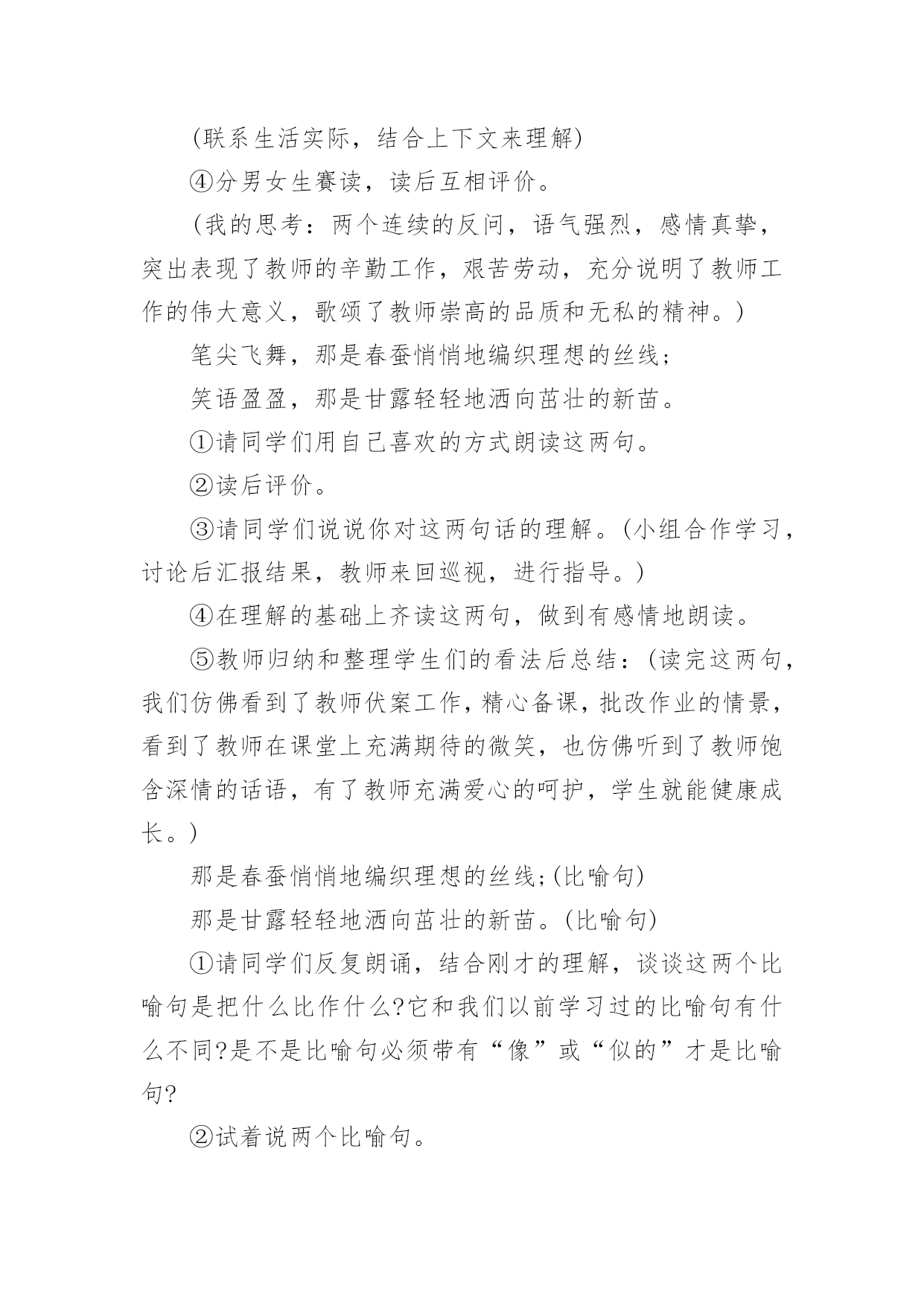 (联系生活实际，结合上下文来理解)

④分男女生赛读，读后互相评价。

(我的思考：两个连续的反问，语气强烈，感情真挚，突出表现了教师的辛勤工作，艰苦劳动，充分说明了教师工作的伟大意义，歌颂了教师崇高的品质和无私的精神。)

笔尖飞舞，那是春蚕悄悄地编织理想的丝线;

笑语盈盈，那是甘露轻轻地洒向茁壮的新苗。

①请同学们用自己喜欢的方式朗读这两句。

②读后评价。

③请同学们说说你对这两句话的理解。(小组合作学习，讨论后汇报结果，教师来回巡视，进行指导。)

④在理解的基础上齐读这两句，做到有感情地朗读。

⑤教师归纳和整理学生们的看法后总结：(读完这两句，我们仿佛看到了教师伏案工作，精心备课，批改作业的情景，看到了教师在课堂上充满期待的微笑，也仿佛听到了教师饱含深情的话语，有了教师充满爱心的呵护，学生就能健康成长。)

那是春蚕悄悄地编织理想的丝线;(比喻句)

那是甘露轻轻地洒向茁壮的新苗。(比喻句)

①请同学们反复朗诵，结合刚才的理解，谈谈这两个比喻句是把什么比作什么?它和我们以前学习过的比喻句有什么不同?是不是比喻句必须带有“像”或“似的”才是比喻句?

②试着说两个比喻句。